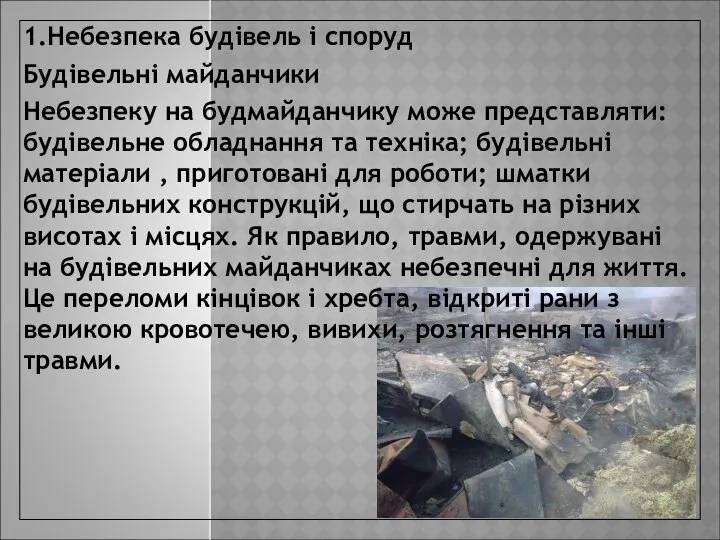 1.Небезпека будівель і споруд

Будівельні майданчики

Небезпеку на будмайданчику може представляти: будівельне обладнання та техніка; будівельні матеріали , приготовані для роботи; шматки будівельних конструкцій, що стирчать на різних висотах і місцях. Як правило, травми, одержувані на будівельних майданчиках небезпечні для життя. Це переломи кінцівок і хребта, відкриті рани з великою кровотечею, вивихи, розтягнення та інші травми.